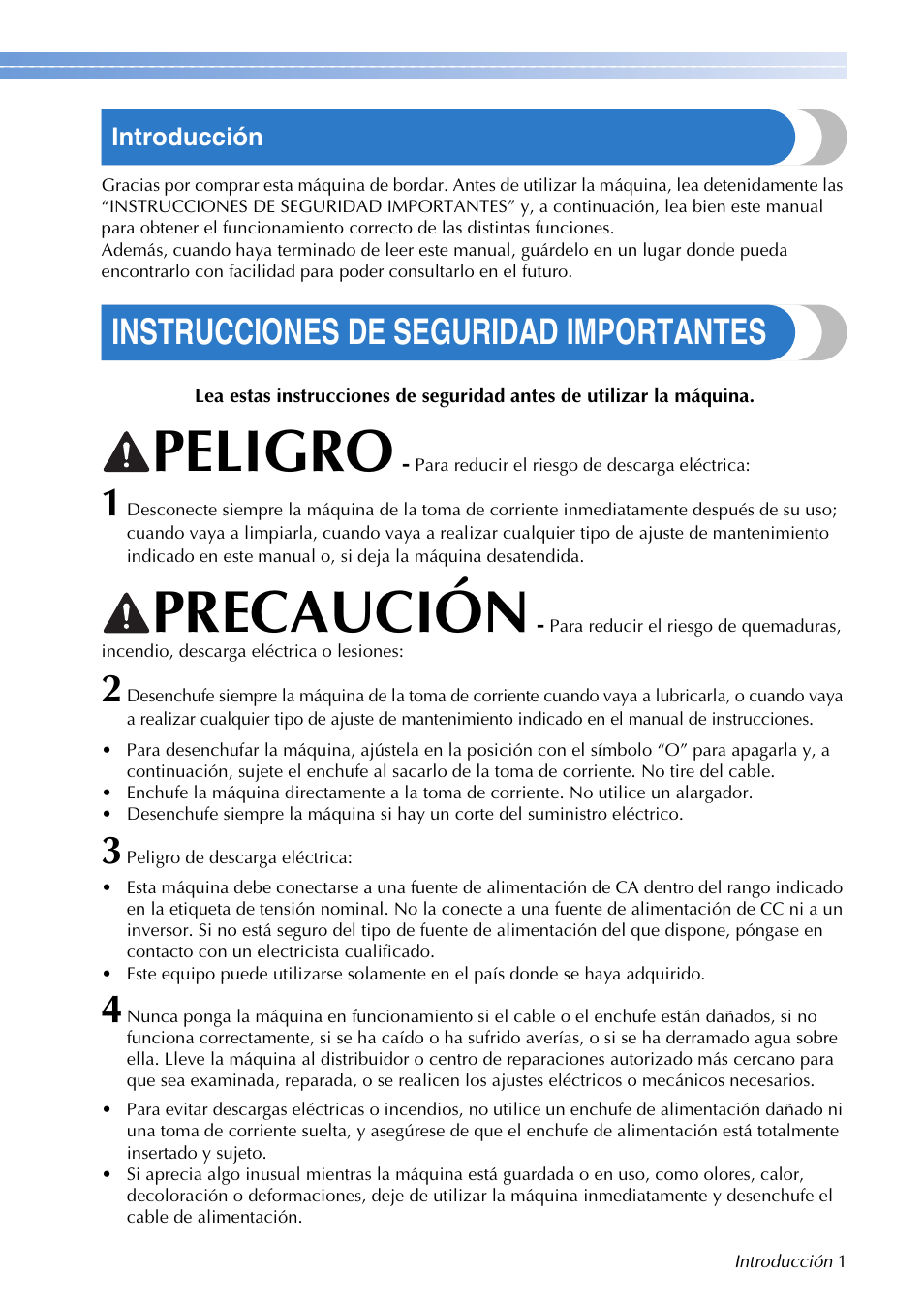 Introducción

Gracias por comprar esta máquina de bordar. Antes de utilizar la máquina, lea detenidamente las “INSTRUCCIONES DE SEGURIDAD IMPORTANTES” y, a continuación, lea bien este manual para obtener el funcionamiento correcto de las distintas funciones.
Además, cuando haya terminado de leer este manual, guárdelo en un lugar donde pueda encontrarlo con facilidad para poder consultarlo en el futuro.

INSTRUCCIONES DE SEGURIDAD IMPORTANTES

Lea estas instrucciones de seguridad antes de utilizar la máquina.

PELIGRO - Para reducir el riesgo de descarga eléctrica:

1 Desconecte siempre la máquina de la toma de corriente inmediatamente después de su uso; cuando vaya a limpiarla, cuando vaya a realizar cualquier tipo de ajuste de mantenimiento indicado en este manual o, si deja la máquina desatendida.

PRECAUCIÓN - Para reducir el riesgo de quemaduras, incendio, descarga eléctrica o lesiones:

2 Desenchufe siempre la máquina de la toma de corriente cuando vaya a lubricarla, o cuando vaya a realizar cualquier tipo de ajuste de mantenimiento indicado en el manual de instrucciones.

• Para desenchufar la máquina, ajústela en la posición con el símbolo “O” para apagarla y, a continuación, sujete el enchufe al sacarlo de la toma de corriente. No tire del cable.
• Enchufe la máquina directamente a la toma de corriente. No utilice un alargador.
• Desenchufe siempre la máquina si hay un corte del suministro eléctrico.

3 Peligro de descarga eléctrica:

• Esta máquina debe conectarse a una fuente de alimentación de CA dentro del rango indicado en la etiqueta de tensión nominal. No la conecte a una fuente de alimentación de CC ni a un inversor. Si no está seguro del tipo de fuente de alimentación del que dispone, póngase en contacto con un electricista cualificado.
• Este equipo puede utilizarse solamente en el país donde se haya adquirido.

4 Nunca ponga la máquina en funcionamiento si el cable o el enchufe están dañados, si no funciona correctamente, si se ha caído o ha sufrido averías, o si se ha derramado agua sobre ella. Lleve la máquina al distribuidor o centro de reparaciones autorizado más cercano para que sea examinada, reparada, o se realicen los ajustes eléctricos o mecánicos necesarios.

• Para evitar descargas eléctricas o incendios, no utilice un enchufe de alimentación dañado ni una toma de corriente suelta, y asegúrese de que el enchufe de alimentación está totalmente insertado y sujeto.
• Si aprecia algo inusual mientras la máquina está guardada o en uso, como olores, calor, decoloración o deformaciones, deje de utilizar la máquina inmediatamente y desenchufe el cable de alimentación.

Introducción 1